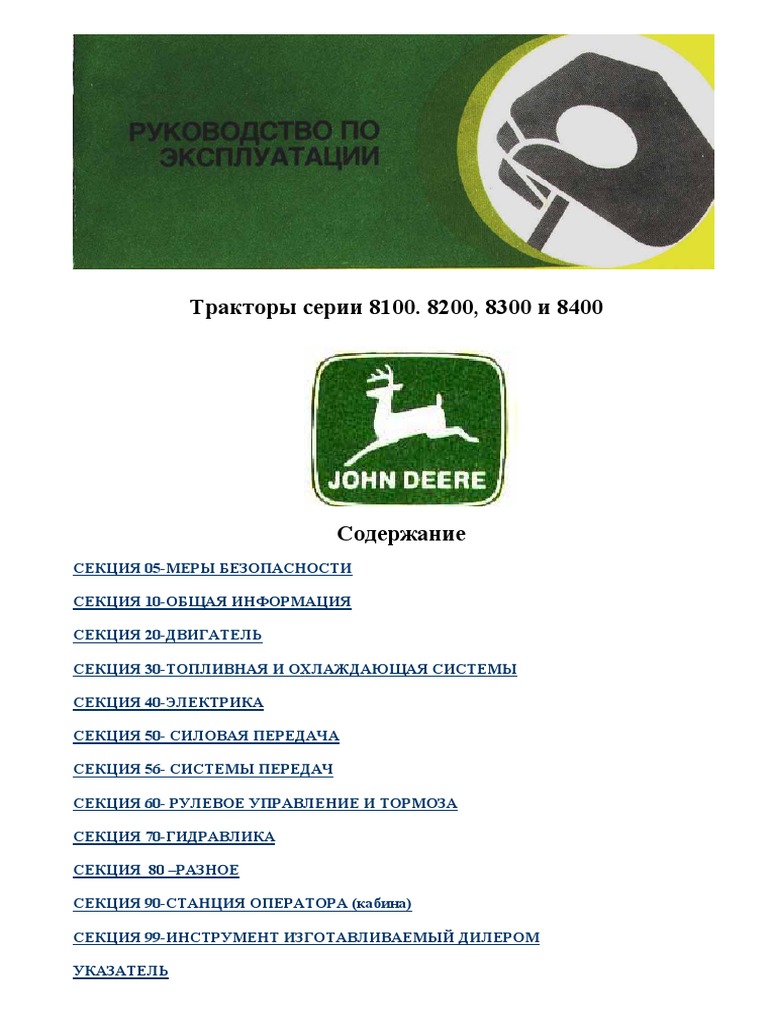 РУКОВОДСТВО ПО ЭКСПЛУАТАЦИИ

Тракторы серии 8100. 8200, 8300 и 8400

JOHN DEERE

Содержание

СЕКЦИЯ 05-МЕРЫ БЕЗОПАСНОСТИ

СЕКЦИЯ 10-ОБЩАЯ ИНФОРМАЦИЯ

СЕКЦИЯ 20-ДВИГАТЕЛЬ

СЕКЦИЯ 30-ТОПЛИВНАЯ И ОХЛАЖДАЮЩАЯ СИСТЕМЫ

СЕКЦИЯ 40-ЭЛЕКТРИКА

СЕКЦИЯ 50- СИЛОВАЯ ПЕРЕДАЧА

СЕКЦИЯ 56- СИСТЕМЫ ПЕРЕДАЧ

СЕКЦИЯ 60- РУЛЕВОЕ УПРАВЛЕНИЕ И ТОРМОЗА

СЕКЦИЯ 70-ГИДРАВЛИКА

СЕКЦИЯ 80 –РАЗНОЕ

СЕКЦИЯ 90-СТАНЦИЯ ОПЕРАТОРА (кабина)

СЕКЦИЯ 99-ИНСТРУМЕНТ ИЗГОТАВЛИВАЕМЫЙ ДИЛЕРОМ

УКАЗАТЕЛЬ